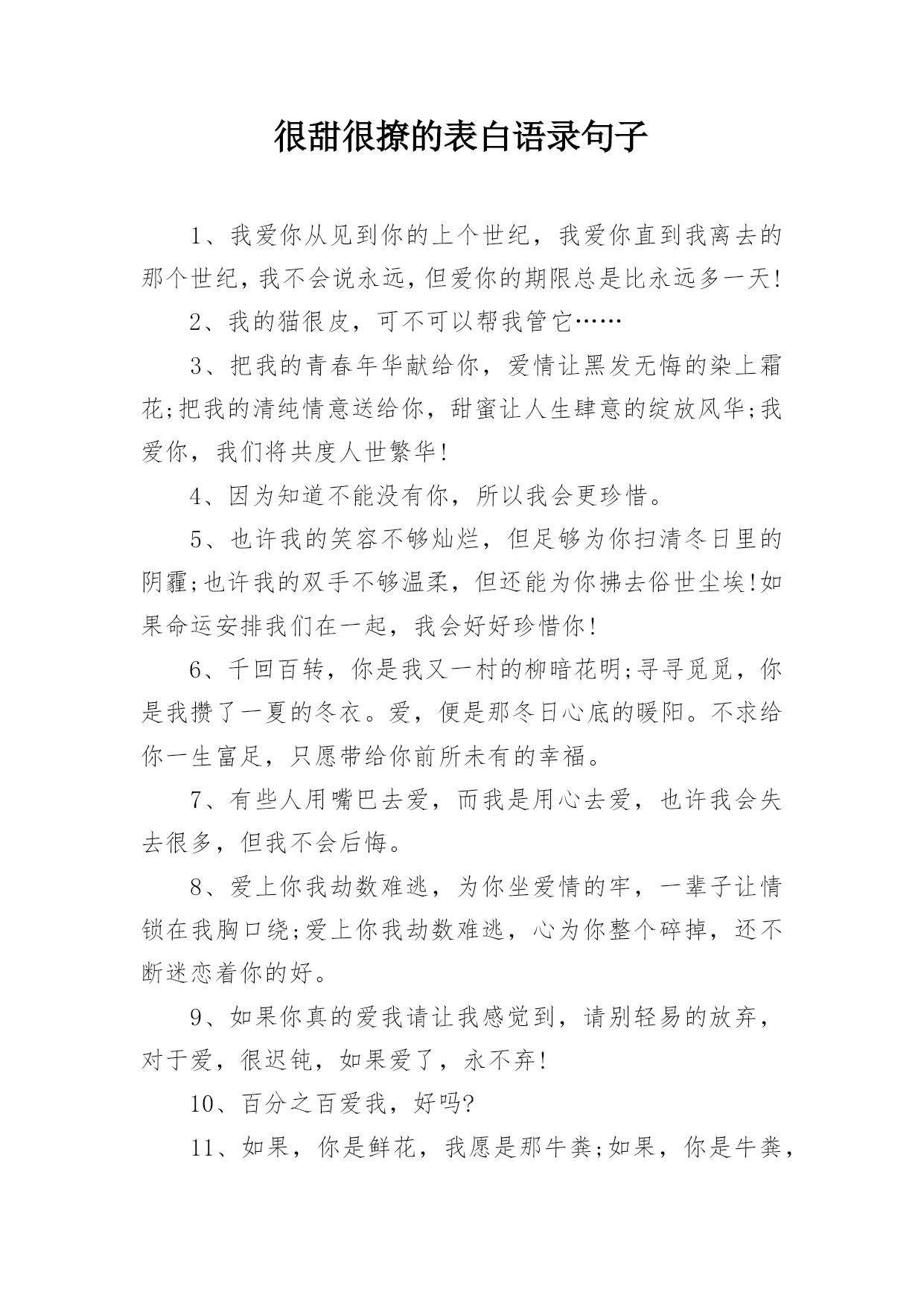 很甜很撩的表白语录句子

1、我爱你从见到你的上个世纪，我爱你直到我离去的那个世纪，我不会说永远，但爱你的期限总是比永远多一天!

2、我的猫很皮，可不可以帮我管它……

3、把我的青春年华献给你，爱情让黑发无悔的染上霜花;把我的清纯情意送给你，甜蜜让人生肆意的绽放风华;我爱你，我们将共度人世繁华!

4、因为知道不能没有你，所以我会更珍惜。

5、也许我的笑容不够灿烂，但足够为你扫清冬日里的阴霾;也许我的双手不够温柔，但还能为你拂去俗世尘埃!如果命运安排我们在一起，我会好好珍惜你!

6、千回百转，你是我又一村的柳暗花明;寻寻觅觅，你是我攒了一夏的冬衣。爱，便是那冬日心底的暖阳。不求给你一生富足，只愿带给你前所未有的幸福。

7、有些人用嘴巴去爱，而我是用心去爱，也许我会失去很多，但我不会后悔。

8、爱上你我劫数难逃，为你坐爱情的牢，一辈子让情锁在我胸口绕;爱上你我劫数难逃，心为你整个碎掉，还不断迷恋着你的好。

9、如果你真的爱我请让我感觉到，请别轻易的放弃，对于爱，很迟钝，如果爱了，永不弃!

10、百分之百爱我，好吗?

11、如果，你是鲜花，我愿是那牛粪;如果，你是牛粪，